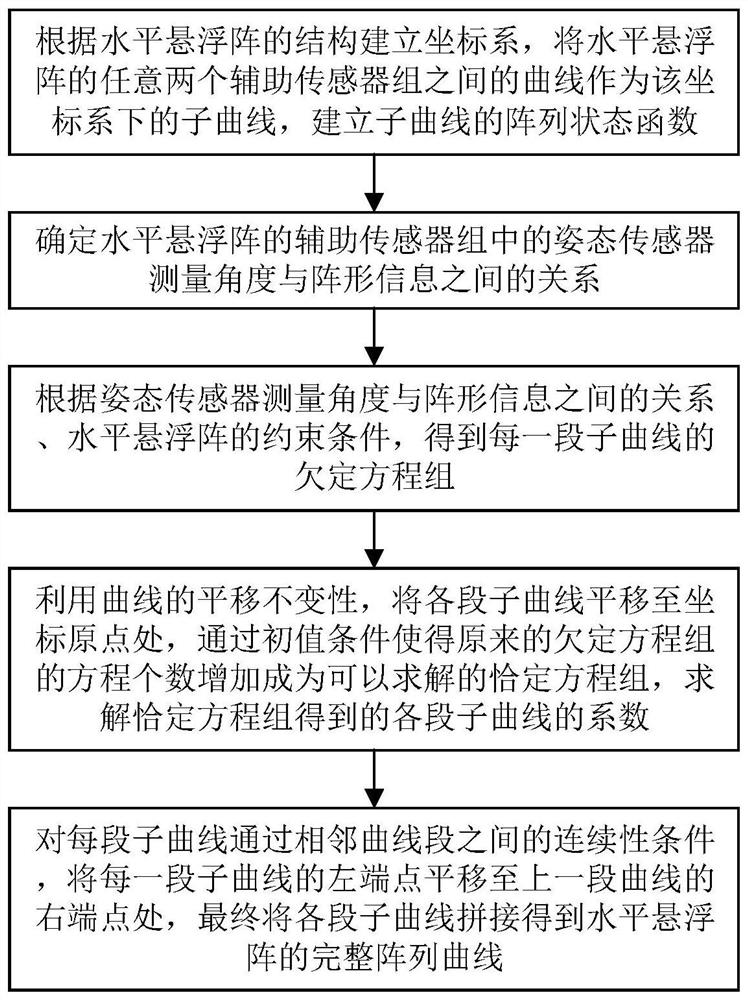 根据水平悬浮阵的结构建立坐标系，将水平悬浮阵的任意两个辅助传感器组之间的曲线作为该坐标系下的子曲线，建立子曲线的阵列状态函数

确定水平悬浮阵的辅助传感器组中的姿态传感器测量角度与阵形信息之间的关系

根据姿态传感器测量角度与阵形信息之间的关系、水平悬浮阵的约束条件，得到每一段子曲线的欠定方程组

利用曲线的平移不变性，将各段子曲线平移至坐标原点处，通过初值条件使得原来的欠定方程组的方程个数增加成为可以求解的恰定方程组，求解恰定方程组得到的各段子曲线的系数

对每段子曲线通过相邻曲线段之间的连续性条件，将每一段子曲线的左端点平移至上一段曲线的右端点处，最终将各段子曲线拼接得到水平悬浮阵的完整阵列曲线